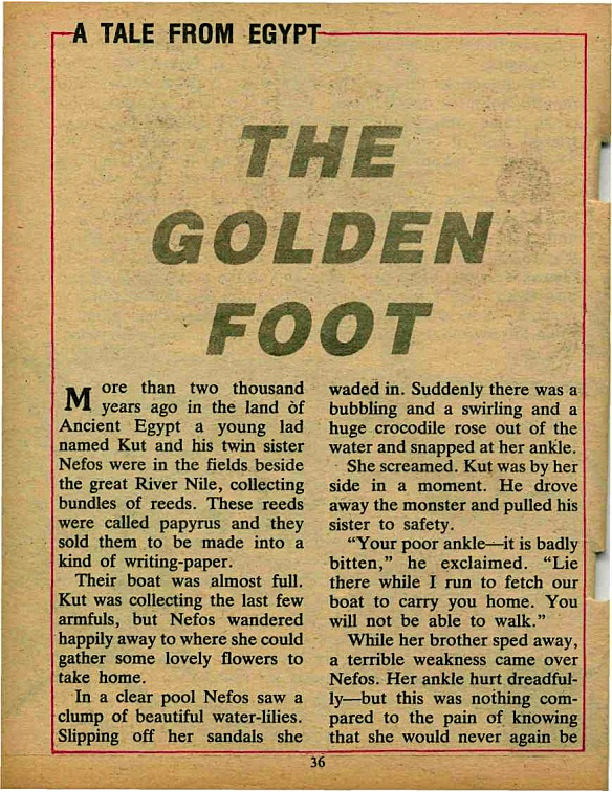 A TALE FROM EGYPT

THE GOLDEN FOOT

More than two thousand years ago in the land of Ancient Egypt a young lad named Kut and his twin sister Nefos were in the fields beside the great River Nile, collecting bundles of reeds. These reeds were called papyrus and they sold them to be made into a kind of writing-paper.

Their boat was almost full. Kut was collecting the last few armfuls, but Nefos wandered happily away to where she could gather some lovely flowers to take home.

In a clear pool Nefos saw a clump of beautiful water-lilies. Slipping off her sandals she waded in. Suddenly there was a bubbling and a swirling and a huge crocodile rose out of the water and snapped at her ankle.

She screamed. Kut was by her side in a moment. He drove away the monster and pulled his sister to safety.

"Your poor ankle—it is badly bitten," he exclaimed. "Lie there while I run to fetch our boat to carry you home. You will not be able to walk."

While her brother sped away, a terrible weakness came over Nefos. Her ankle hurt dreadfully—but this was nothing compared to the pain of knowing that she would never again be

36